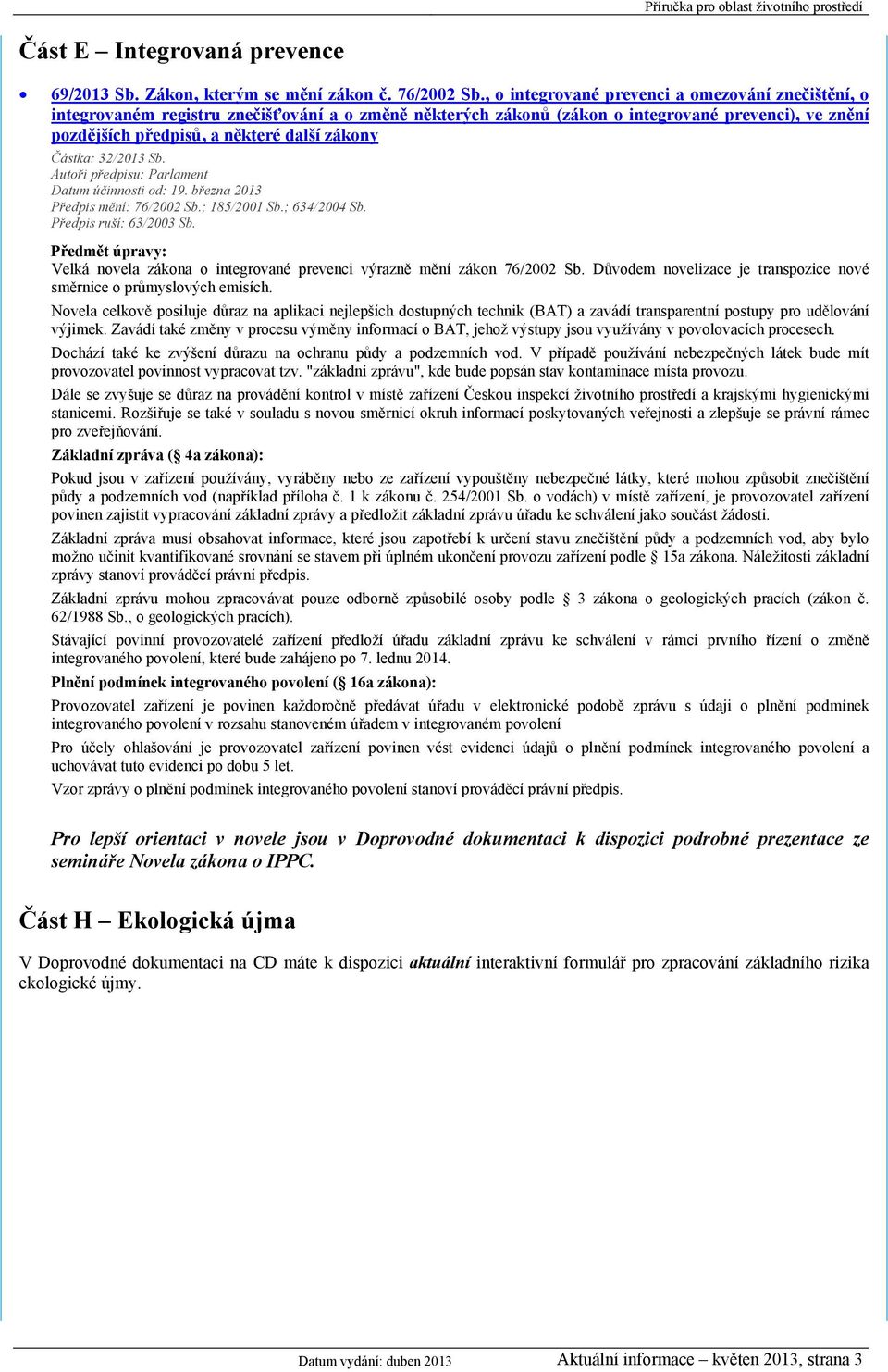 Příručka pro oblast životního prostředí

Část E – Integrovaná prevence

• 69/2013 Sb. Zákon, kterým se mění zákon č. 76/2002 Sb., o integrované prevenci a omezování znečištění, o integrovaném registru znečišťování a o změně některých zákonů (zákon o integrované prevenci), ve znění pozdějších předpisů, a některé další zákony

Částka: 32/2013 Sb.
Autoři předpisu: Parlament
Datum účinnosti od: 19. března 2013
Předpis mění: 76/2002 Sb.; 185/2001 Sb.; 634/2004 Sb.
Předpis ruší: 63/2003 Sb.

Předmět úpravy:
Velká novela zákona o integrované prevenci výrazně mění zákon 76/2002 Sb. Důvodem novelizace je transpozice nové směrnice o průmyslových emisích.

Novela celkově posiluje důraz na aplikaci nejlepších dostupných technik (BAT) a zavádí transparentní postupy pro udělování výjimek. Zavádí také změny v procesu výměny informací o BAT, jehož výstupy jsou využívány v povolovacích procesech.

Dochází také ke zvýšení důrazu na ochranu půdy a podzemních vod. V případě používání nebezpečných látek bude mít provozovatel povinnost vypracovat tzv. "základní zprávu", kde bude popsán stav kontaminace místa provozu.

Dále se zvyšuje se důraz na provádění kontrol v místě zařízení Českou inspekcí životního prostředí a krajskými hygienickými stanicemi. Rozšiřuje se také v souladu s novou směrnicí okruh informací poskytovaných veřejnosti a zlepšuje se právní rámec pro zveřejňování.

Základní zpráva (§ 4a zákona):

Pokud jsou v zařízení používány, vyráběny nebo ze zařízení vypouštěny nebezpečné látky, které mohou způsobit znečištění půdy a podzemních vod (například příloha č. 1 k zákonu č. 254/2001 Sb. o vodách) v místě zařízení, je provozovatel zařízení povinen zajistit vypracování základní zprávy a předložit základní zprávu úřadu ke schválení jako součást žádosti.

Základní zpráva musí obsahovat informace, které jsou zapotřebí k určení stavu znečištění půdy a podzemních vod, aby bylo možno učinit kvantifikované srovnání se stavem při úplném ukončení provozu zařízení podle § 15a zákona. Náležitosti základní zprávy stanoví prováděcí právní předpis.

Základní zprávu mohou zpracovávat pouze odborně způsobilé osoby podle § 3 zákona o geologických pracích (zákon č. 62/1988 Sb., o geologických pracích).

Stávající povinní provozovatelé zařízení předloží úřadu základní zprávu ke schválení v rámci prvního řízení o změně integrovaného povolení, které bude zahájeno po 7. lednu 2014.

Plnění podmínek integrovaného povolení (§ 16a zákona):

Provozovatel zařízení je povinen každoročně předávat úřadu v elektronické podobě zprávu s údaji o plnění podmínek integrovaného povolení v rozsahu stanoveném úřadem v integrovaném povolení

Pro účely ohlašování je provozovatel zařízení povinen vést evidenci údajů o plnění podmínek integrovaného povolení a uchovávat tuto evidenci po dobu 5 let.

Vzor zprávy o plnění podmínek integrovaného povolení stanoví prováděcí právní předpis.

Pro lepší orientaci v novele jsou v Doprovodné dokumentaci k dispozici podrobné prezentace ze semináře Novela zákona o IPPC.

Část H – Ekologická újma

V Doprovodné dokumentaci na CD máte k dispozici aktuální interaktivní formulář pro zpracování základního rizika ekologické újmy.

Datum vydání: duben 2013

Aktuální informace – květen 2013, strana 3